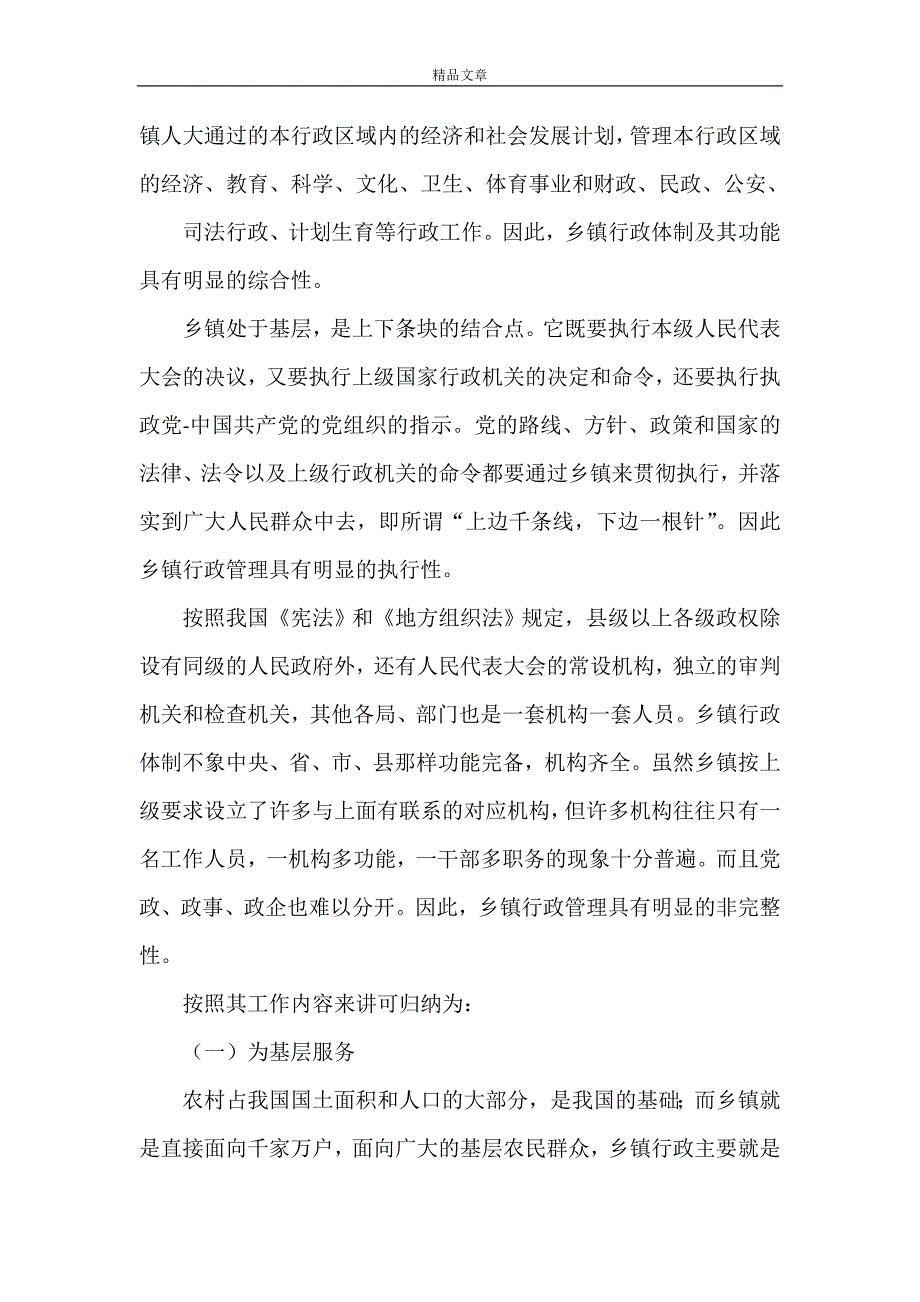 精品文章

镇人大通过的本行政区域内的经济和社会发展计划，管理本行政区域的经济、教育、科学、文化、卫生、体育事业和财政、民政、公安、

司法行政、计划生育等行政工作。因此，乡镇行政体制及其功能具有明显的综合性。

乡镇处于基层，是上下条块的结合点。它既要执行本级人民代表大会的决议，又要执行上级国家行政机关的决定和命令，还要执行执政党-中国共产党的党组织的指示。党的路线、方针、政策和国家的法律、法令以及上级行政机关的命令都要通过乡镇来贯彻执行，并落实到广大人民群众中去，即所谓“上边千条线，下边一根针”。因此乡镇行政管理具有明显的执行性。

按照我国《宪法》和《地方组织法》规定，县级以上各级政权除设有同级的人民政府外，还有人民代表大会的常设机构，独立的审判机关和检查机关，其他各局、部门也是一套机构一套人员。乡镇行政体制不象中央、省、市、县那样功能完备，机构齐全。虽然乡镇按上级要求设立了许多与上面有联系的对应机构，但许多机构往往只有一名工作人员，一机构多功能，一干部多职务的现象十分普遍。而且党政、政事、政企也难以分开。因此，乡镇行政管理具有明显的非完整性。

按照其工作内容来讲可归纳为：

（一）为基层服务

农村占我国国土面积和人口的大部分，是我国的基础；而乡镇就是直接面向千家万户，面向广大的基层农民群众，乡镇行政主要就是